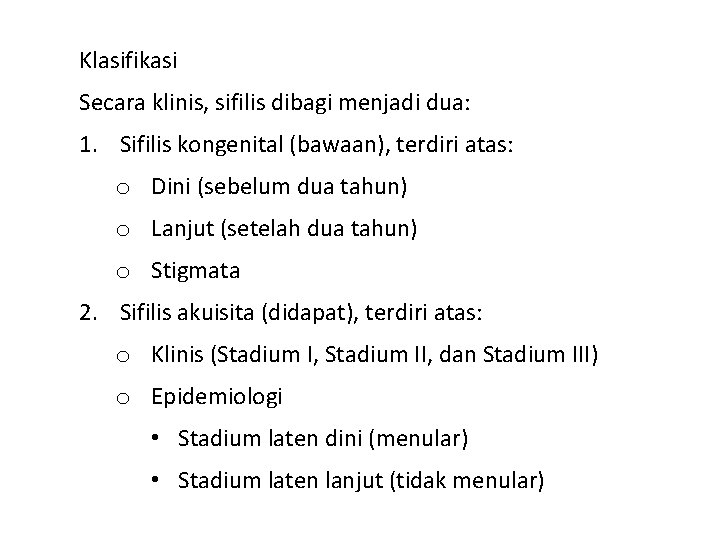 Klasifikasi

Secara klinis, sifilis dibagi menjadi dua:

1. Sifilis kongenital (bawaan), terdiri atas:
   o Dini (sebelum dua tahun)
   o Lanjut (setelah dua tahun)
   o Stigmata
2. Sifilis akuisita (didapat), terdiri atas:
   o Klinis (Stadium I, Stadium II, dan Stadium III)
   o Epidemiologi
      • Stadium laten dini (menular)
      • Stadium laten lanjut (tidak menular)